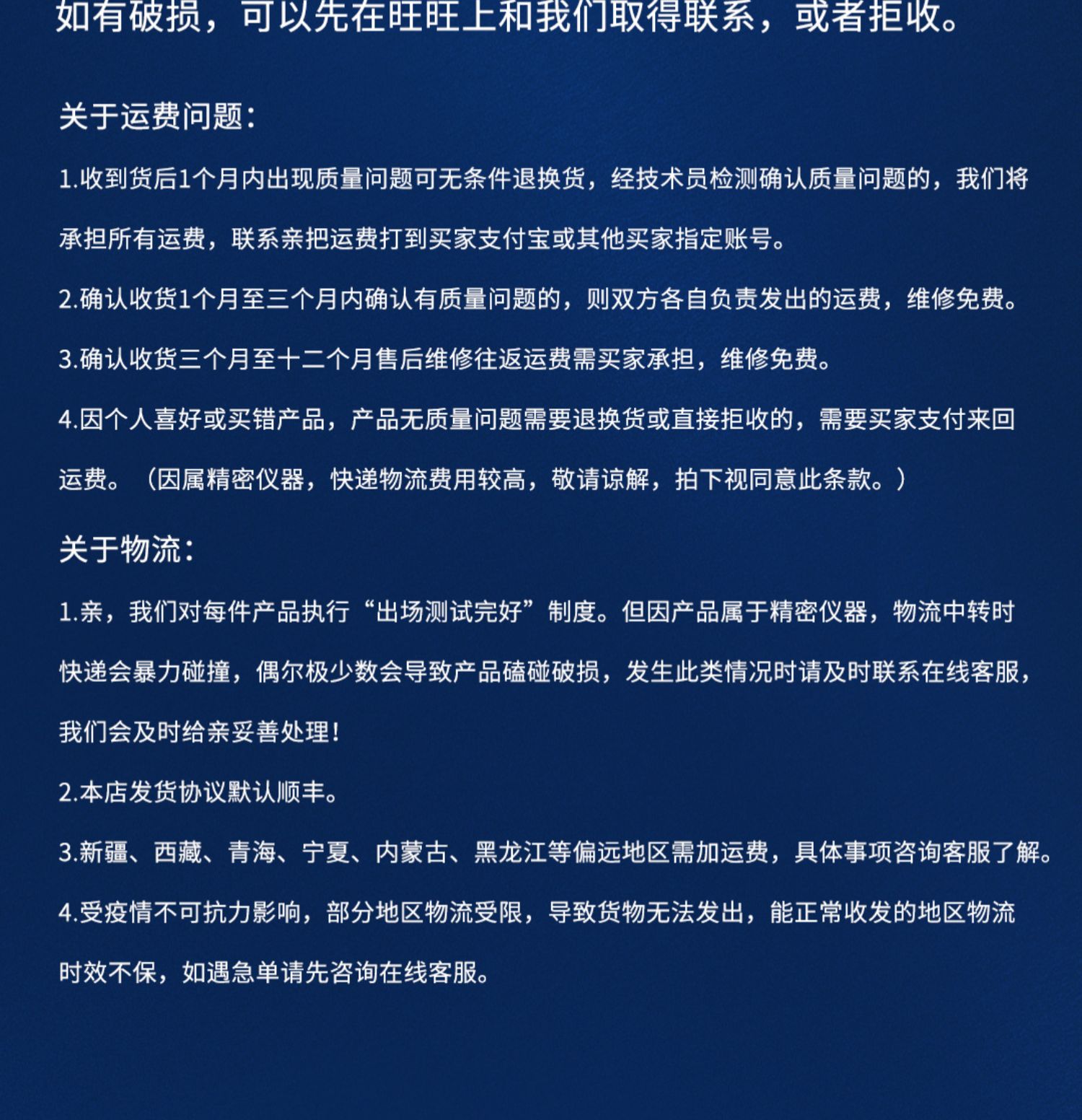 如有破损，可以先在旺旺上和我们取得联系，或者拒收。

关于运费问题：

1.收到货后1个月内出现质量问题可无条件退换货，经技术员检测确认质量问题的，我们将承担所有运费，联系亲把运费打到买家支付宝或其他买家指定账号。

2.确认收货1个月至三个月内确认有质量问题的，则双方各自负责发出的运费，维修免费。

3.确认收货三个月至十二个月售后维修往返运费需买家承担，维修免费。

4.因个人喜好或买错产品，产品无质量问题需要退换货或直接拒收的，需要买家支付来回运费。（因属精密仪器，快递物流费用较高，敬请谅解，拍下视同意此条款。）

关于物流：

1.亲，我们对每件产品执行“出场测试完好”制度。但因产品属于精密仪器，物流中转时快递会暴力碰撞，偶尔极少数会导致产品磕碰破损，发生此类情况时请及时联系在线客服，我们会及时给亲妥善处理！

2.本店发货协议默认顺丰。

3.新疆、西藏、青海、宁夏、内蒙古、黑龙江等偏远地区需加运费，具体事项咨询客服了解。

4.受疫情不可抗力影响，部分地区物流受限，导致货物无法发出，能正常收发的地区物流时效不保，如遇急单请先咨询在线客服。